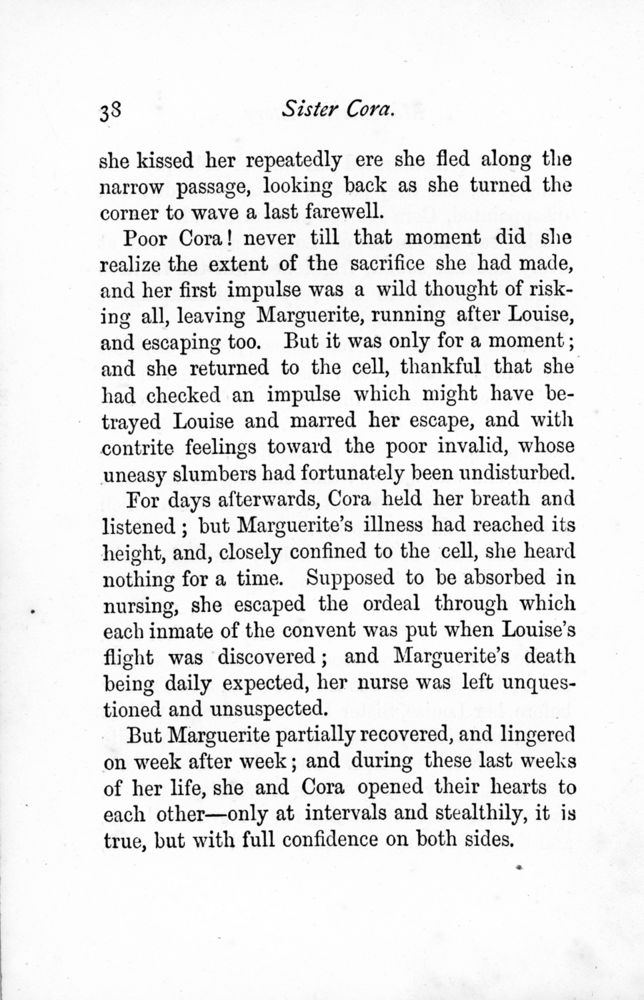 38 Sister Cora.

she kissed her repeatedly ere she fled along the narrow passage, looking back as she turned the corner to wave a last farewell.

Poor Cora! never till that moment did she realize the extent of the sacrifice she had made, and her first impulse was a wild thought of risking all, leaving Marguerite, running after Louise, and escaping too. But it was only for a moment; and she returned to the cell, thankful that she had checked an impulse which might have betrayed Louise and marred her escape, and with contrite feelings toward the poor invalid, whose uneasy slumbers had fortunately been undisturbed.

For days afterwards, Cora held her breath and listened; but Marguerite's illness had reached its height, and, closely confined to the cell, she heard nothing for a time. Supposed to be absorbed in nursing, she escaped the ordeal through which each inmate of the convent was put when Louise's flight was discovered; and Marguerite's death being daily expected, her nurse was left unquestioned and unsuspected.

But Marguerite partially recovered, and lingered on week after week; and during these last weeks of her life, she and Cora opened their hearts to each other—only at intervals and stealthily, it is true, but with full confidence on both sides.